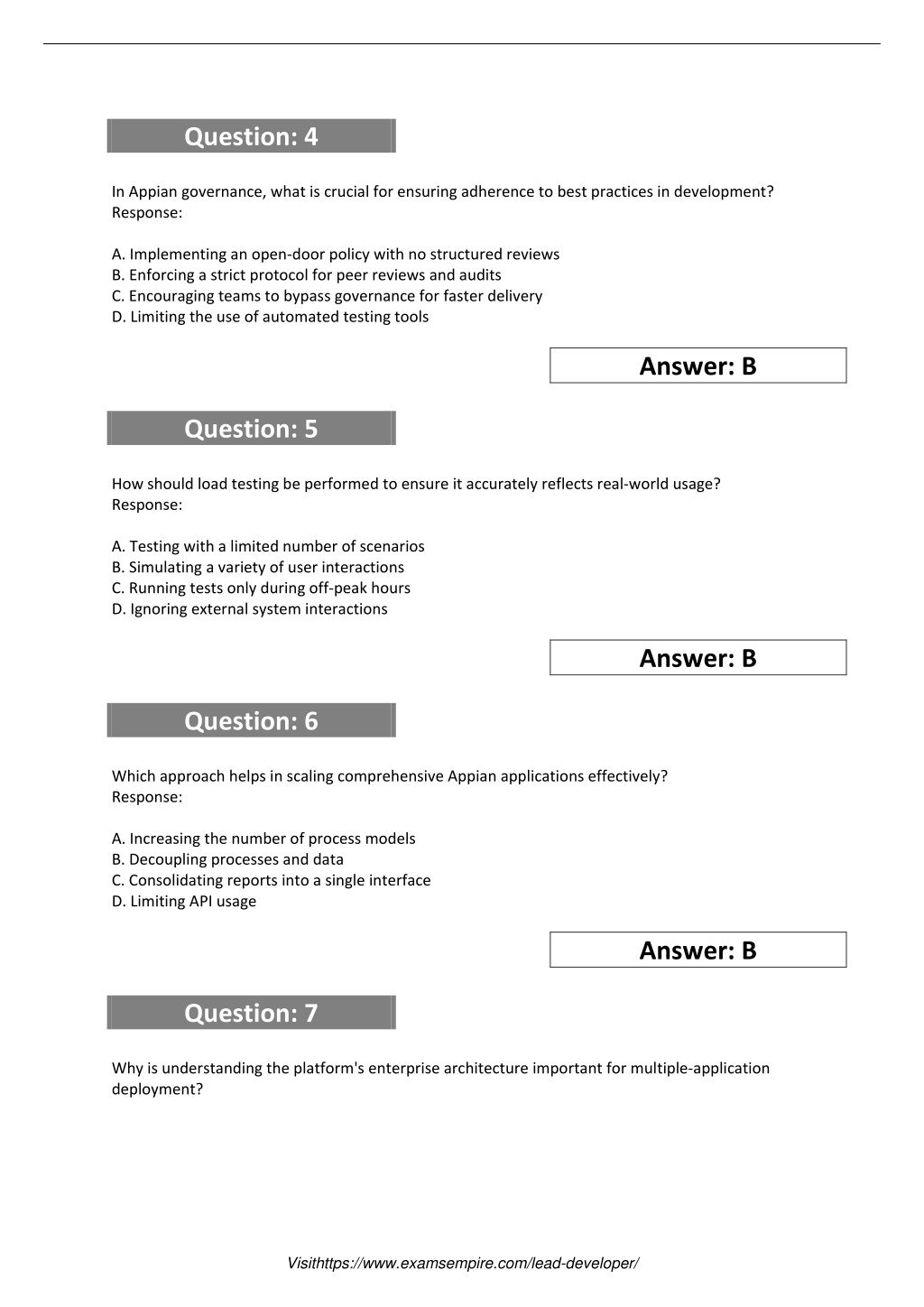 Question: 4

In Appian governance, what is crucial for ensuring adherence to best practices in development?
Response:

A. Implementing an open-door policy with no structured reviews
B. Enforcing a strict protocol for peer reviews and audits
C. Encouraging teams to bypass governance for faster delivery
D. Limiting the use of automated testing tools

Answer: B

Question: 5

How should load testing be performed to ensure it accurately reflects real-world usage?
Response:

A. Testing with a limited number of scenarios
B. Simulating a variety of user interactions
C. Running tests only during off-peak hours
D. Ignoring external system interactions

Answer: B

Question: 6

Which approach helps in scaling comprehensive Appian applications effectively?
Response:

A. Increasing the number of process models
B. Decoupling processes and data
C. Consolidating reports into a single interface
D. Limiting API usage

Answer: B

Question: 7

Why is understanding the platform's enterprise architecture important for multiple-application deployment?

Visithttps://www.examsempire.com/lead-developer/